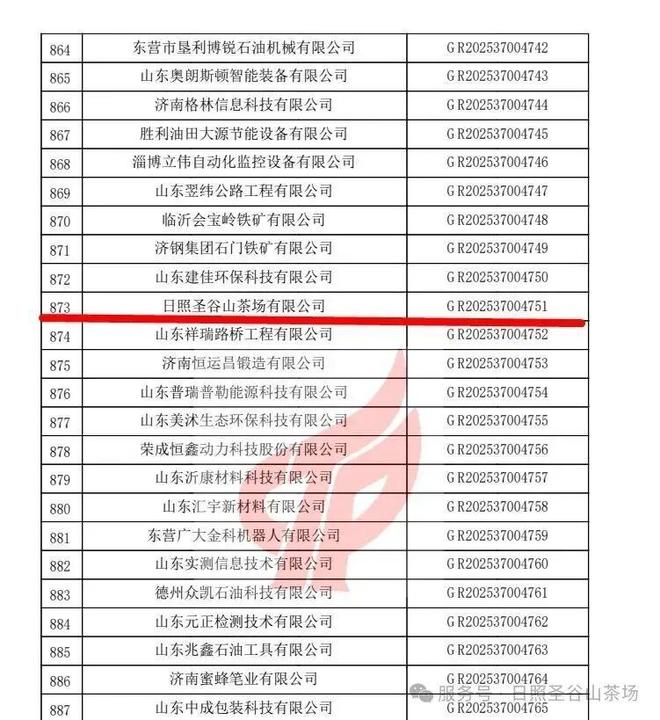 | 864 | 东营市垦利博锐石油机械有限公司 | GR202537004742 |
|---|---|---|
| 865 | 山东奥朗斯顿智能装备有限公司 | GR202537004743 |
| 866 | 济南格林信息科技有限公司 | GR202537004744 |
| 867 | 胜利油田大源节能设备有限公司 | GR202537004745 |
| 868 | 淄博立伟自动化监控设备有限公司 | GR202537004746 |
| 869 | 山东翌纬公路工程有限公司 | GR202537004747 |
| 870 | 临沂会宝岭铁矿有限公司 | GR202537004748 |
| 871 | 济钢集团石门铁矿有限公司 | GR202537004749 |
| 872 | 山东建佳环保科技有限公司 | GR202537004750 |
| 873 | 日照圣谷山茶场有限公司 | GR202537004751 |
| 874 | 山东祥瑞路桥工程有限公司 | GR202537004752 |
| 875 | 济南恒运昌锻造有限公司 | GR202537004753 |
| 876 | 山东普瑞普勒能源科技有限公司 | GR202537004754 |
| 877 | 山东美沭生态环保科技有限公司 | GR202537004755 |
| 878 | 荣成恒鑫动力科技股份有限公司 | GR202537004756 |
| 879 | 山东沂康材料科技有限公司 | GR202537004757 |
| 880 | 山东汇宇新材料有限公司 | GR202537004758 |
| 881 | 东营广大金科机器人有限公司 | GR202537004759 |
| 882 | 山东实测信息技术有限公司 | GR202537004760 |
| 883 | 德州众凯石油科技有限公司 | GR202537004761 |
| 884 | 山东元正检测技术有限公司 | GR202537004762 |
| 885 | 山东兆鑫石油工具有限公司 | GR202537004763 |
| 886 | 济南蜜蜂笔业有限公司 | GR202537004764 |
| 887 | 山东中成包装科技有限公司 | GR202537004765 |

服务号 · 日照圣谷山茶场